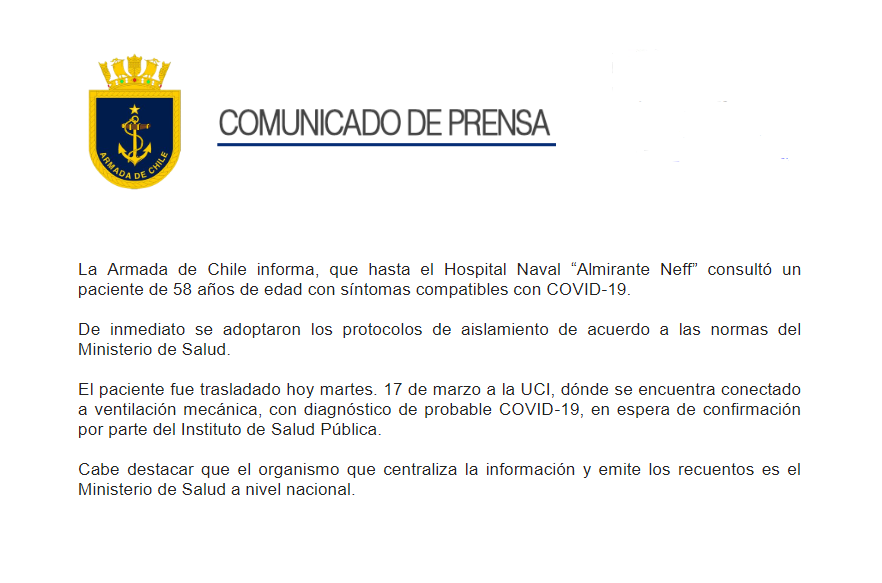 ARMADA DE CHILE

COMUNICADO DE PRENSA

La Armada de Chile informa, que hasta el Hospital Naval “Almirante Neff” consultó un paciente de 58 años de edad con síntomas compatibles con COVID-19.

De inmediato se adoptaron los protocolos de aislamiento de acuerdo a las normas del Ministerio de Salud.

El paciente fue trasladado hoy martes. 17 de marzo a la UCI, dónde se encuentra conectado a ventilación mecánica, con diagnóstico de probable COVID-19, en espera de confirmación por parte del Instituto de Salud Pública.

Cabe destacar que el organismo que centraliza la información y emite los recuentos es el Ministerio de Salud a nivel nacional.